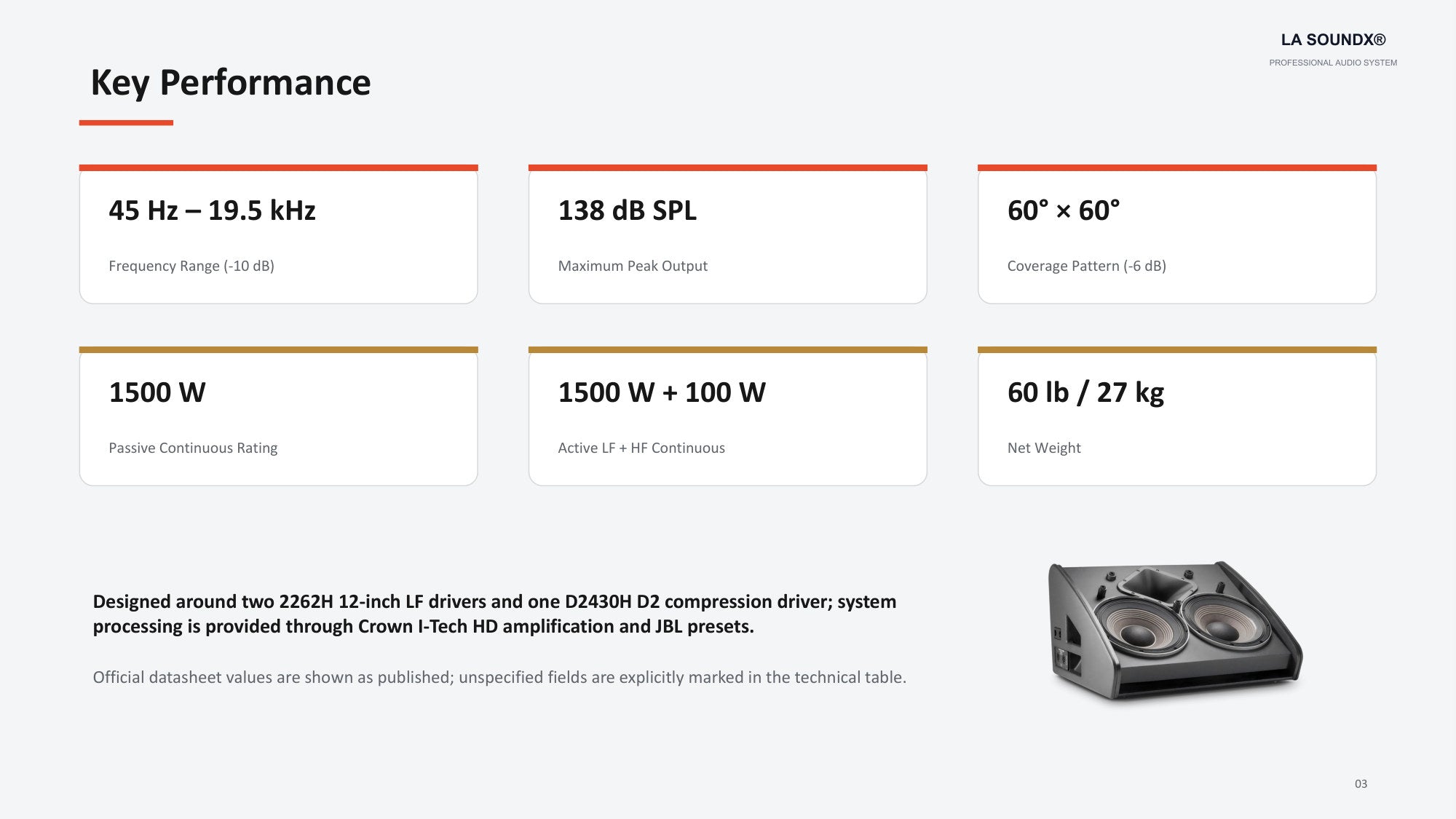 LA SOUNDX®
PROFESSIONAL AUDIO SYSTEM

Key Performance

45 Hz – 19.5 kHz

Frequency Range (-10 dB)

138 dB SPL

Maximum Peak Output

60° × 60°

Coverage Pattern (-6 dB)

1500 W

Passive Continuous Rating

1500 W + 100 W

Active LF + HF Continuous

60 lb / 27 kg

Net Weight

Designed around two 2262H 12-inch LF drivers and one D2430H D2 compression driver; system processing is provided through Crown I-Tech HD amplification and JBL presets.

Official datasheet values are shown as published; unspecified fields are explicitly marked in the technical table.

03